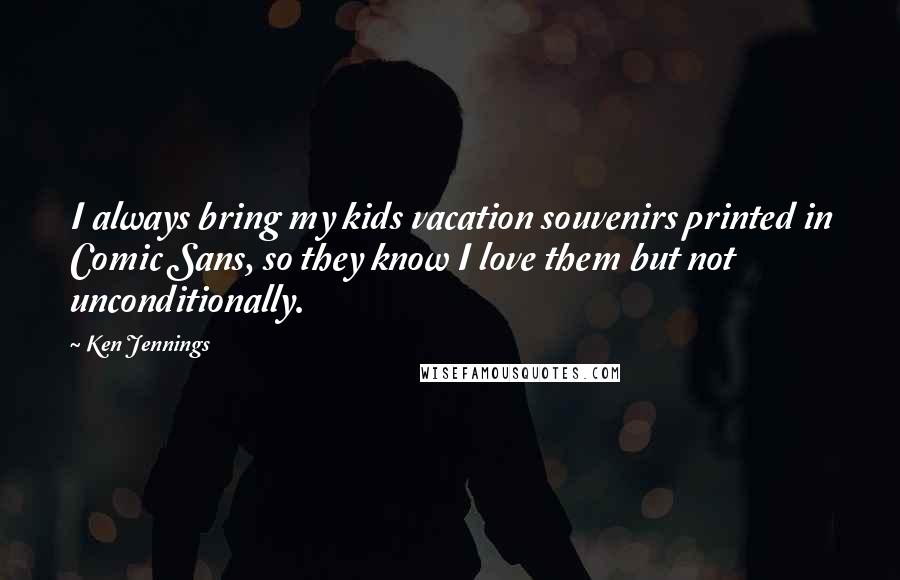 I always bring my kids vacation souvenirs printed in Comic Sans, so they know I love them but not unconditionally.

~ Ken Jennings

WISEFAMOUSQUOTES.COM